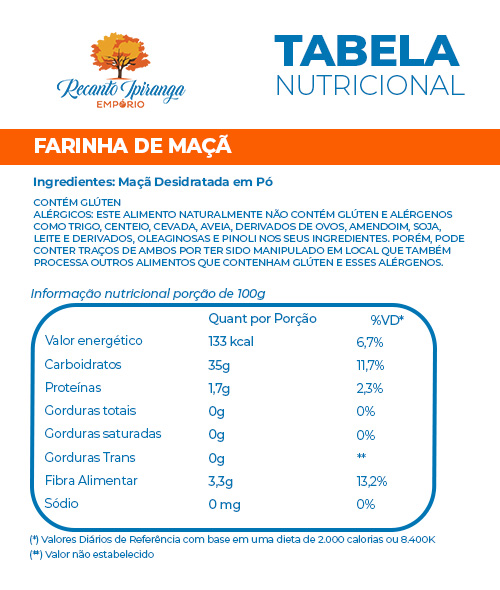 Recanto Ipiranga
EMPÓRIO

TABELA
NUTRICIONAL

FARINHA DE MAÇÃ

Ingredientes: Maçã Desidratada em Pó

CONTÉM GLÚTEN
ALÉRGICOS: ESTE ALIMENTO NATURALMENTE NÃO CONTÉM GLÚTEN E ALÉRGENOS COMO TRIGO, CENTEIO, CEVADA, AVEIA, DERIVADOS DE OVOS, AMENDOIM, SOJA, LEITE E DERIVADOS, OLEAGINOSAS E PINOLI NOS SEUS INGREDIENTES. PORÉM, PODE CONTER TRAÇOS DE AMBOS POR TER SIDO MANIPULADO EM LOCAL QUE TAMBÉM PROCESSA OUTROS ALIMENTOS QUE CONTENHAM GLÚTEN E ESSES ALÉRGENOS.

Informação nutricional porção de 100g

| | Quant por Porção | %VD* |
|---|---|---|
| Valor energético | 133 kcal | 6,7% |
| Carboidratos | 35g | 11,7% |
| Proteínas | 1,7g | 2,3% |
| Gorduras totais | 0g | 0% |
| Gorduras saturadas | 0g | 0% |
| Gorduras Trans | 0g | ** |
| Fibra Alimentar | 3,3g | 13,2% |
| Sódio | 0 mg | 0% |

(*) Valores Diários de Referência com base em uma dieta de 2.000 calorias ou 8.400K
(**) Valor não estabelecido